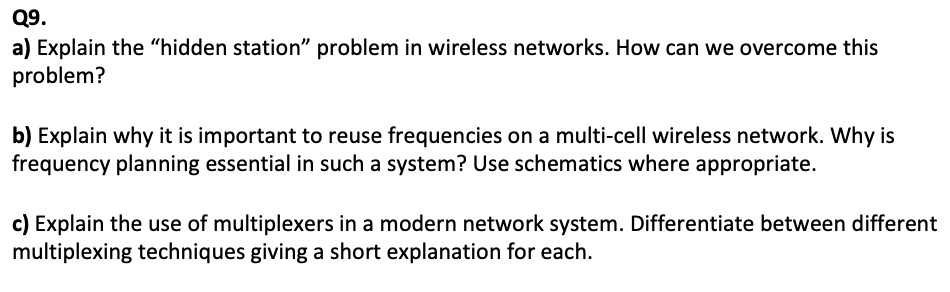 Q9.
a) Explain the “hidden station” problem in wireless networks. How can we overcome this problem?

b) Explain why it is important to reuse frequencies on a multi-cell wireless network. Why is frequency planning essential in such a system? Use schematics where appropriate.

c) Explain the use of multiplexers in a modern network system. Differentiate between different multiplexing techniques giving a short explanation for each.